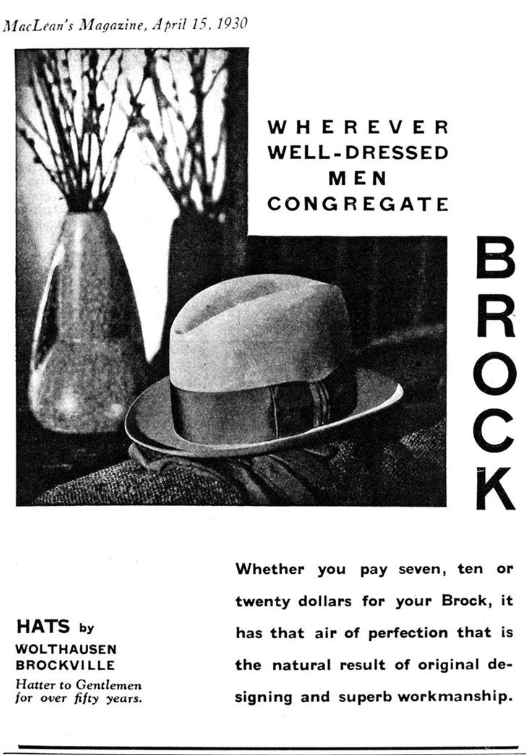 MacLean's Magazine, April 15, 1930

WHEREVER WELL-DRESSED MEN CONGREGATE

BROCK

HATS by
WOLTHAUSEN
BROCKVILLE
Hatter to Gentlemen for over fifty years.

Whether you pay seven, ten or twenty dollars for your Brock, it has that air of perfection that is the natural result of original designing and superb workmanship.